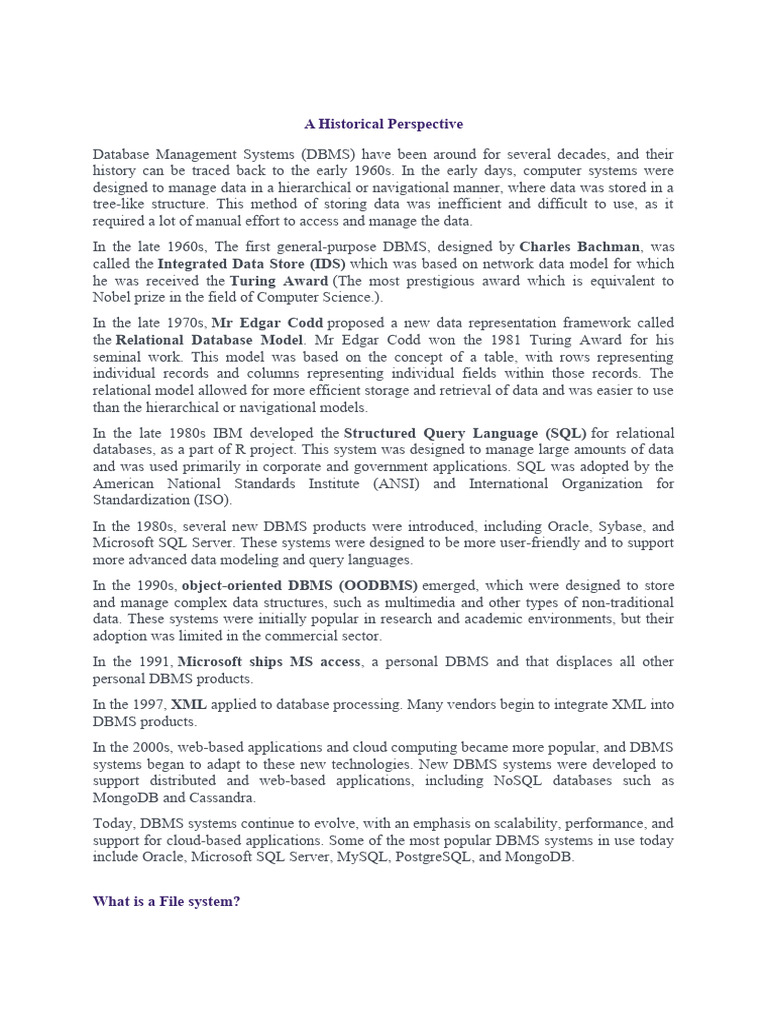 A Historical Perspective

Database Management Systems (DBMS) have been around for several decades, and their history can be traced back to the early 1960s. In the early days, computer systems were designed to manage data in a hierarchical or navigational manner, where data was stored in a tree-like structure. This method of storing data was inefficient and difficult to use, as it required a lot of manual effort to access and manage the data.

In the late 1960s, The first general-purpose DBMS, designed by Charles Bachman, was called the Integrated Data Store (IDS) which was based on network data model for which he was received the Turing Award (The most prestigious award which is equivalent to Nobel prize in the field of Computer Science.).

In the late 1970s, Mr Edgar Codd proposed a new data representation framework called the Relational Database Model. Mr Edgar Codd won the 1981 Turing Award for his seminal work. This model was based on the concept of a table, with rows representing individual records and columns representing individual fields within those records. The relational model allowed for more efficient storage and retrieval of data and was easier to use than the hierarchical or navigational models.

In the late 1980s IBM developed the Structured Query Language (SQL) for relational databases, as a part of R project. This system was designed to manage large amounts of data and was used primarily in corporate and government applications. SQL was adopted by the American National Standards Institute (ANSI) and International Organization for Standardization (ISO).

In the 1980s, several new DBMS products were introduced, including Oracle, Sybase, and Microsoft SQL Server. These systems were designed to be more user-friendly and to support more advanced data modeling and query languages.

In the 1990s, object-oriented DBMS (OODBMS) emerged, which were designed to store and manage complex data structures, such as multimedia and other types of non-traditional data. These systems were initially popular in research and academic environments, but their adoption was limited in the commercial sector.

In the 1991, Microsoft ships MS access, a personal DBMS and that displaces all other personal DBMS products.

In the 1997, XML applied to database processing. Many vendors begin to integrate XML into DBMS products.

In the 2000s, web-based applications and cloud computing became more popular, and DBMS systems began to adapt to these new technologies. New DBMS systems were developed to support distributed and web-based applications, including NoSQL databases such as MongoDB and Cassandra.

Today, DBMS systems continue to evolve, with an emphasis on scalability, performance, and support for cloud-based applications. Some of the most popular DBMS systems in use today include Oracle, Microsoft SQL Server, MySQL, PostgreSQL, and MongoDB.

What is a File system?